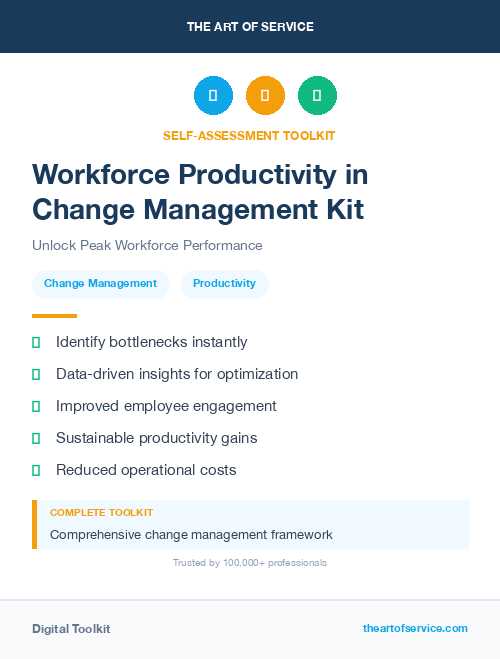 THE ART OF SERVICE

SELF-ASSESSMENT TOOLKIT

Workforce Productivity in Change Management Kit

Unlock Peak Workforce Performance

Change Management

Productivity

Identify bottlenecks instantly

Data-driven insights for optimization

Improved employee engagement

Sustainable productivity gains

Reduced operational costs

COMPLETE TOOLKIT

Comprehensive change management framework

Trusted by 100,000+ professionals

Digital Toolkit

theartofservice.com